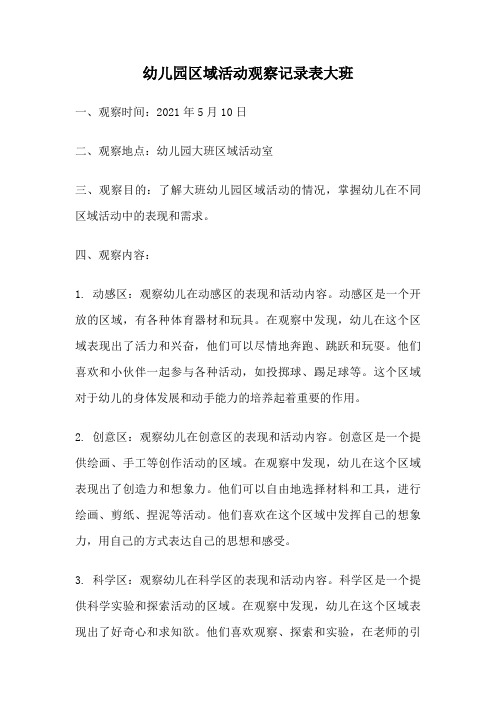 幼儿园区域活动观察记录表大班

一、观察时间：2021 年 5 月 10 日

二、观察地点：幼儿园大班区域活动室

三、观察目的：了解大班幼儿园区域活动的情况，掌握幼儿在不同区域活动中的表现和需求。

四、观察内容：

1. 动感区：观察幼儿在动感区的表现和活动内容。动感区是一个开放的区域，有各种体育器材和玩具。在观察中发现，幼儿在这个区域表现出了活力和兴奋，他们可以尽情地奔跑、跳跃和玩耍。他们喜欢和小伙伴一起参与各种活动，如投掷球、踢足球等。这个区域对于幼儿的身体发展和动手能力的培养起着重要的作用。

2. 创意区：观察幼儿在创意区的表现和活动内容。创意区是一个提供绘画、手工等创作活动的区域。在观察中发现，幼儿在这个区域表现出了创造力和想象力。他们可以自由地选择材料和工具，进行绘画、剪纸、捏泥等活动。他们喜欢在这个区域中发挥自己的想象力，用自己的方式表达自己的思想和感受。

3. 科学区：观察幼儿在科学区的表现和活动内容。科学区是一个提供科学实验和探索活动的区域。在观察中发现，幼儿在这个区域表现出了好奇心和求知欲。他们喜欢观察、探索和实验，在老师的引